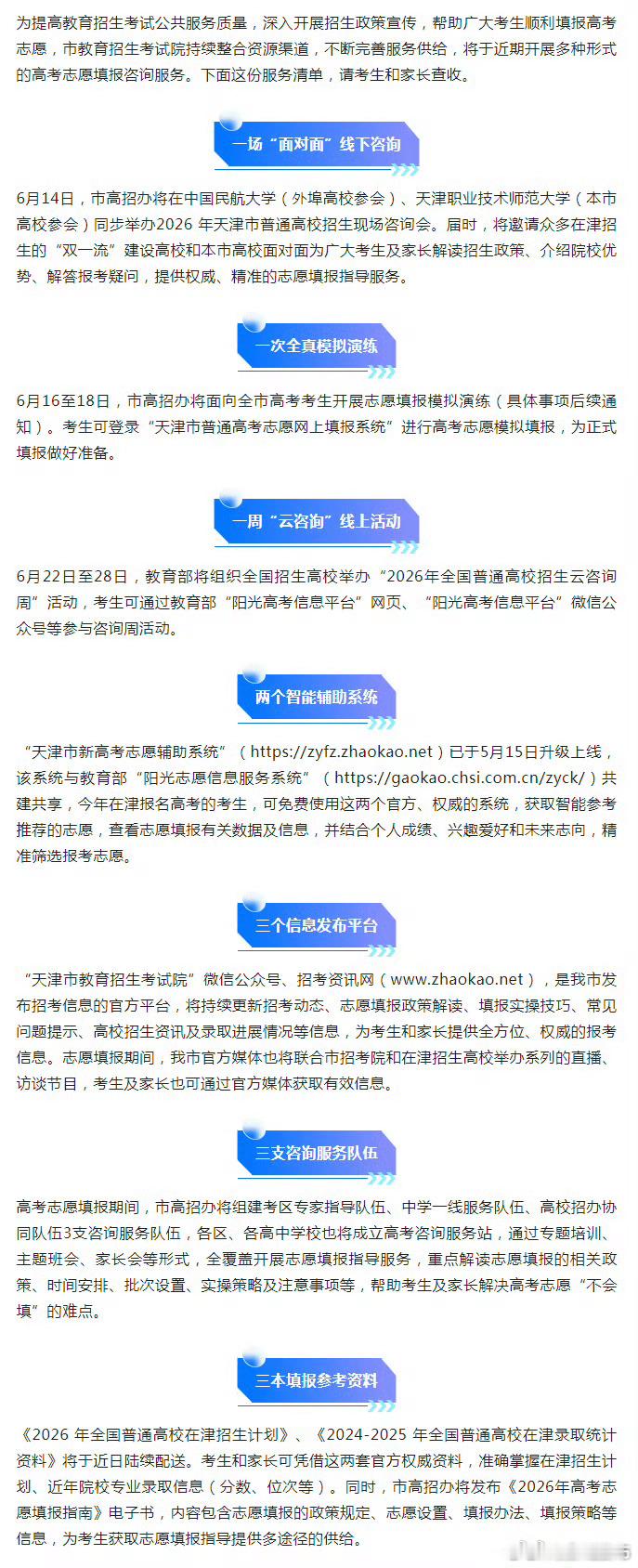 为提高教育招生考试公共服务质量，深入开展招生政策宣传，帮助广大考生顺利填报高考志愿，市教育招生考试院持续整合资源渠道，不断完善服务供给，将于近期开展多种形式的高考志愿填报咨询服务。下面这份服务清单，请考生和家长查收。

一场“面对面”线下咨询

6月14日，市高招办将在中国民航大学（外埠高校参会）、天津职业技术师范大学（本市高校参会）同步举办2026 年天津市普通高校招生现场咨询会。届时，将邀请众多在津招生的“双一流”建设高校和本市高校面对面为广大考生及家长解读招生政策、介绍院校优势、解答报考疑问，提供权威、精准的志愿填报指导服务。

一次全真模拟演练

6月16至18日，市高招办将面向全市高考考生开展志愿填报模拟演练（具体事项后续通知）。考生可登录“天津市普通高考志愿网上填报系统”进行高考志愿模拟填报，为正式填报做好准备。

一周“云咨询”线上活动

6月22日至28日，教育部将组织全国招生高校举办“2026年全国普通高校招生云咨询周”活动，考生可通过教育部“阳光高考信息平台”网页、“阳光高考信息平台”微信公众号等参与咨询周活动。

两个智能辅助系统

“天津市新高考志愿辅助系统”（https://zyfz.zhaokao.net）已于5月15日升级上线，该系统与教育部“阳光志愿信息服务系统”（https://gaokao.chsi.com.cn/zyck/）共建共享，今年在津报名高考的考生，可免费使用这两个官方、权威的系统，获取智能参考推荐的志愿，查看志愿填报有关数据及信息，并结合个人成绩、兴趣爱好和未来志向，精准筛选报考志愿。

三个信息发布平台

“天津市教育招生考试院”微信公众号、招考资讯网（www.zhaokao.net），是我市发布招考信息的官方平台，将持续更新招考动态、志愿填报政策解读、填报实操技巧、常见问题提示、高校招生资讯及录取进展情况等信息，为考生和家长提供全方位、权威的报考信息。志愿填报期间，我市官方媒体也将联合市招考院和在津招生高校举办系列的直播、访谈节目，考生及家长也可通过官方媒体获取有效信息。

三支咨询服务队伍

高考志愿填报期间，市高招办将组建考区专家指导队伍、中学一线服务队伍、高校招办协同队伍3支咨询服务队伍，各区、各高中学校也将成立高考咨询服务站，通过专题培训、主题班会、家长会等形式，全覆盖开展志愿填报指导服务，重点解读志愿填报的相关政策、时间安排、批次设置、实操策略及注意事项等，帮助考生及家长解决高考志愿“不会填”的难点。

三本填报参考资料

《2026 年全国普通高校在津招生计划》、《2024-2025 年全国普通高校在津录取统计资料》将于近日陆续配送。考生和家长可凭借这两套官方权威资料，准确掌握在津招生计划、近年院校专业录取信息（分数、位次等）。同时，市高招办将发布《2026年高考志愿填报指南》电子书，内容包含志愿填报的政策规定、志愿设置、填报办法、填报策略等信息，为考生获取志愿填报指导提供多途径的供给。